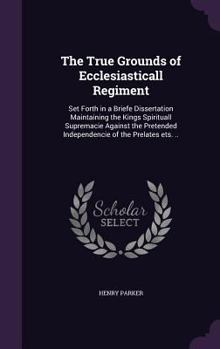 The True Grounds of Ecclesiasticall Regiment

Set Forth in a Briefe Dissertation Maintaining the Kings Spirituall Supremacie Against the Pretended Independencie of the Prelates ets. ..

Scholar SELECT

HENRY PARKER